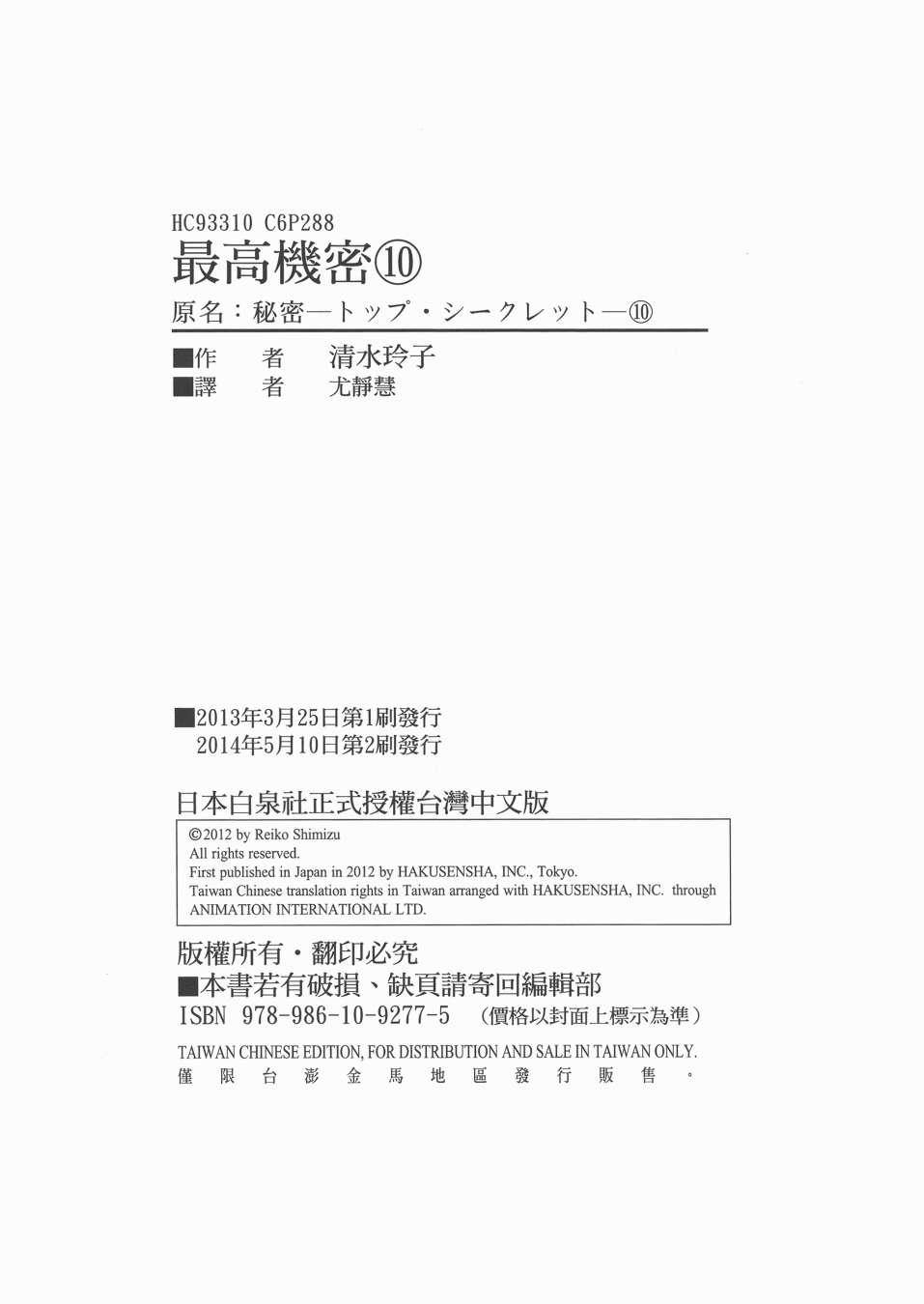 HC93310 C6P288
最高機密⑩
原名：秘密—トップ・シークレット—⑩

■作 者 清水玲子
■譯 者 尤靜慧

■2013年3月25日第1刷發行
2014年5月10日第2刷發行

日本白泉社正式授權台灣中文版

©2012 by Reiko Shimizu
All rights reserved.
First published in Japan in 2012 by HAKUSENSHA, INC., Tokyo.
Taiwan Chinese translation rights in Taiwan arranged with HAKUSENSHA, INC. through ANIMATION INTERNATIONAL LTD.

版權所有・翻印必究
■本書若有破損、缺頁請寄回編輯部
ISBN 978-986-10-9277-5 （價格以封面上標示為準）
TAIWAN CHINESE EDITION, FOR DISTRIBUTION AND SALE IN TAIWAN ONLY.
僅限台澎金馬地區發行販售。